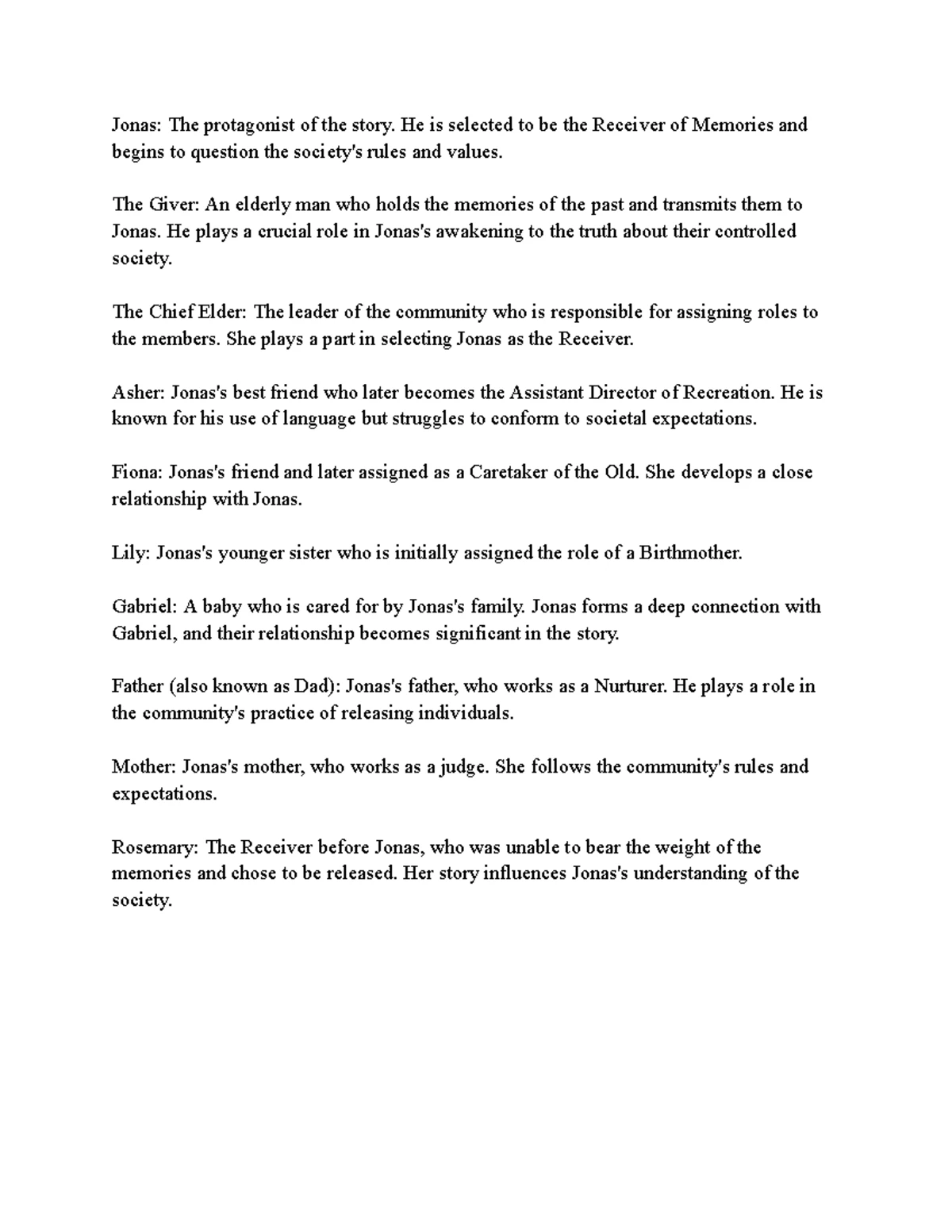 Jonas: The protagonist of the story. He is selected to be the Receiver of Memories and begins to question the society's rules and values.

The Giver: An elderly man who holds the memories of the past and transmits them to Jonas. He plays a crucial role in Jonas's awakening to the truth about their controlled society.

The Chief Elder: The leader of the community who is responsible for assigning roles to the members. She plays a part in selecting Jonas as the Receiver.

Asher: Jonas's best friend who later becomes the Assistant Director of Recreation. He is known for his use of language but struggles to conform to societal expectations.

Fiona: Jonas's friend and later assigned as a Caretaker of the Old. She develops a close relationship with Jonas.

Lily: Jonas's younger sister who is initially assigned the role of a Birthmother.

Gabriel: A baby who is cared for by Jonas's family. Jonas forms a deep connection with Gabriel, and their relationship becomes significant in the story.

Father (also known as Dad): Jonas's father, who works as a Nurturer. He plays a role in the community's practice of releasing individuals.

Mother: Jonas's mother, who works as a judge. She follows the community's rules and expectations.

Rosemary: The Receiver before Jonas, who was unable to bear the weight of the memories and chose to be released. Her story influences Jonas's understanding of the society.